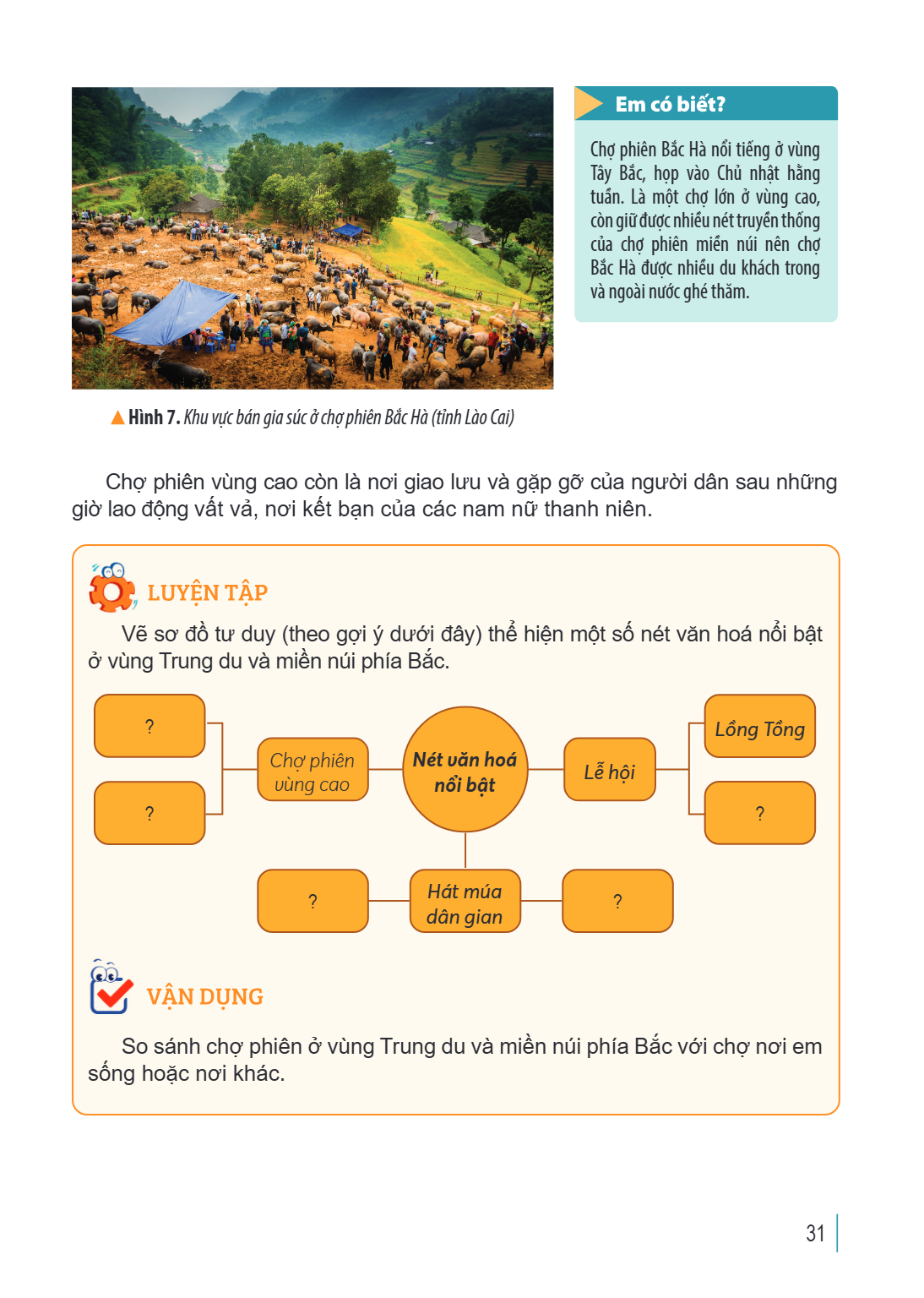 Em có biết?

Chợ phiên Bắc Hà nổi tiếng ở vùng Tây Bắc, họp vào Chủ nhật hằng tuần. Là một chợ lớn ở vùng cao, còn giữ được nhiều nét truyền thống của chợ phiên miền núi nên chợ Bắc Hà được nhiều du khách trong và ngoài nước ghé thăm.

▲ Hình 7. Khu vực bán gia súc ở chợ phiên Bắc Hà (tỉnh Lào Cai)

Chợ phiên vùng cao còn là nơi giao lưu và gặp gỡ của người dân sau những giờ lao động vất vả, nơi kết bạn của các nam nữ thanh niên.

LUYỆN TẬP

Vẽ sơ đồ tư duy (theo gợi ý dưới đây) thể hiện một số nét văn hoá nổi bật ở vùng Trung du và miền núi phía Bắc.

?

?

Chợ phiên vùng cao

Nét văn hoá nổi bật

Lễ hội

Lồng Tồng

?

?

Hát múa dân gian

?

VẬN DỤNG

So sánh chợ phiên ở vùng Trung du và miền núi phía Bắc với chợ nơi em sống hoặc nơi khác.

31